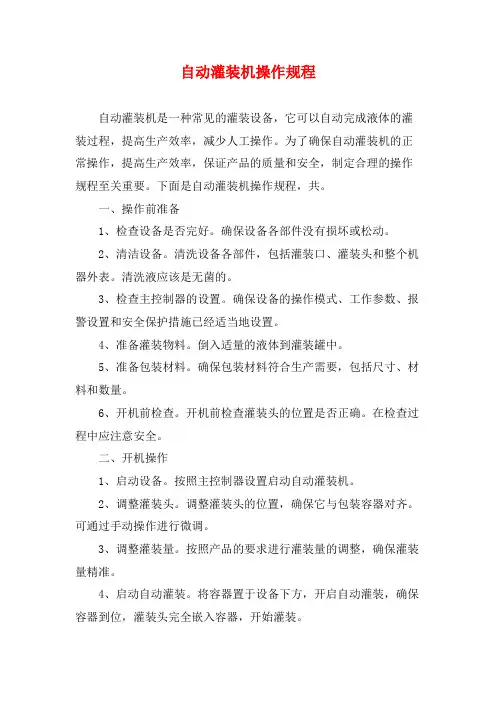 自动灌装机操作规程

自动灌装机是一种常见的灌装设备，它可以自动完成液体的灌装过程，提高生产效率，减少人工操作。为了确保自动灌装机的正常操作，提高生产效率，保证产品的质量和安全，制定合理的操作规程至关重要。下面是自动灌装机操作规程，共。

一、操作前准备

1、检查设备是否完好。确保设备各部件没有损坏或松动。

2、清洁设备。清洗设备各部件，包括灌装口、灌装头和整个机器外表。清洗液应该是无菌的。

3、检查主控制器的设置。确保设备的操作模式、工作参数、报警设置和安全保护措施已经适当地设置。

4、准备灌装物料。倒入适量的液体到灌装罐中。

5、准备包装材料。确保包装材料符合生产需要，包括尺寸、材料和数量。

6、开机前检查。开机前检查灌装头的位置是否正确。在检查过程中应注意安全。

二、开机操作

1、启动设备。按照主控制器设置启动自动灌装机。

2、调整灌装头。调整灌装头的位置，确保它与包装容器对齐。可通过手动操作进行微调。

3、调整灌装量。按照产品的要求进行灌装量的调整，确保灌装量精准。

4、启动自动灌装。将容器置于设备下方，开启自动灌装，确保容器到位，灌装头完全嵌入容器，开始灌装。